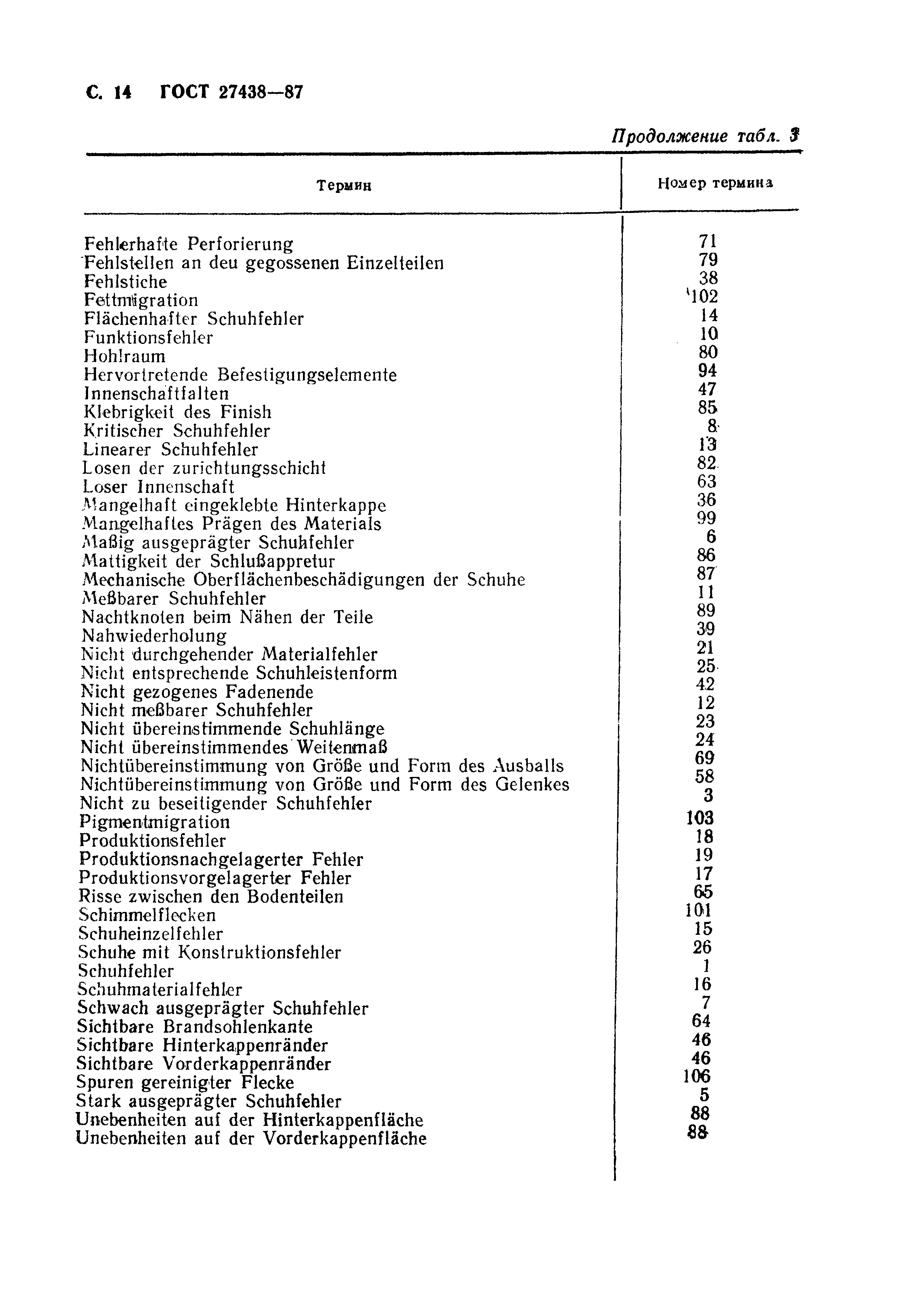 С. 14 ГОСТ 27438—87

Продолжение табл. 3

| Термин | Номер термина |
|---|---|
| Fehlerhafte Perforierung | 71 |
| Fehlstellen an deu gegossenen Einzelteilen | 79 |
| Fehlstiche | 38 |
| Fettmigration | 102 |
| Flächenhafter Schuhfehler | 14 |
| Funktionsfehler | 10 |
| Hohlraum | 80 |
| Hervortretende Befestigungselemente | 94 |
| Innenschaftfalten | 47 |
| Klebrigkeit des Finish | 85 |
| Kritischer Schuhfehler | 8 |
| Linearer Schuhfehler | 13 |
| Losen der zurichtungsschicht | 82 |
| Loser Innenschaft | 63 |
| Mangelhaft eingeklebte Hinterkappe | 36 |
| Mangelhaftes Prägen des Materials | 99 |
| Maßig ausgeprägter Schuhfehler | 6 |
| Mattigkeit der Schlußappretur | 86 |
| Mechanische Oberflächenbeschädigungen der Schuhe | 87 |
| Meßbarer Schuhfehler | 11 |
| Nachtknoten beim Nähen der Teile | 89 |
| Nahwiederholung | 39 |
| Nicht durchgehender Materialfehler | 21 |
| Nicht entsprechende Schuhleistenform | 25 |
| Nicht gezogenes Fadenende | 42 |
| Nicht meßbarer Schuhfehler | 12 |
| Nicht übereinstimmende Schuhlänge | 23 |
| Nicht übereinstimmendes Weitenmaß | 24 |
| Nichtübereinstimmung von Größe und Form des Ausballs | 69 |
| Nichtübereinstimmung von Größe und Form des Gelenkes | 58 |
| Nicht zu beseitigender Schuhfehler | 3 |
| Pigmentmigration | 103 |
| Produktionsfehler | 18 |
| Produktionsnachgelagerter Fehler | 19 |
| Produktionsvorgelagerter Fehler | 17 |
| Risse zwischen den Bodenteilen | 65 |
| Schimmelflecken | 101 |
| Schuheinzelfehler | 15 |
| Schuhe mit Konstruktionsfehler | 26 |
| Schuhfehler | 1 |
| Schuhmaterialfehler | 16 |
| Schwach ausgeprägter Schuhfehler | 7 |
| Sichtbare Brandsohlenkante | 64 |
| Sichtbare Hinterkappenränder | 46 |
| Sichtbare Vorderkappenränder | 46 |
| Spuren gereinigter Flecke | 106 |
| Stark ausgeprägter Schuhfehler | 5 |
| Unebenheiten auf der Hinterkappenfläche | 88 |
| Unebenheiten auf der Vorderkappenfläche | 88 |